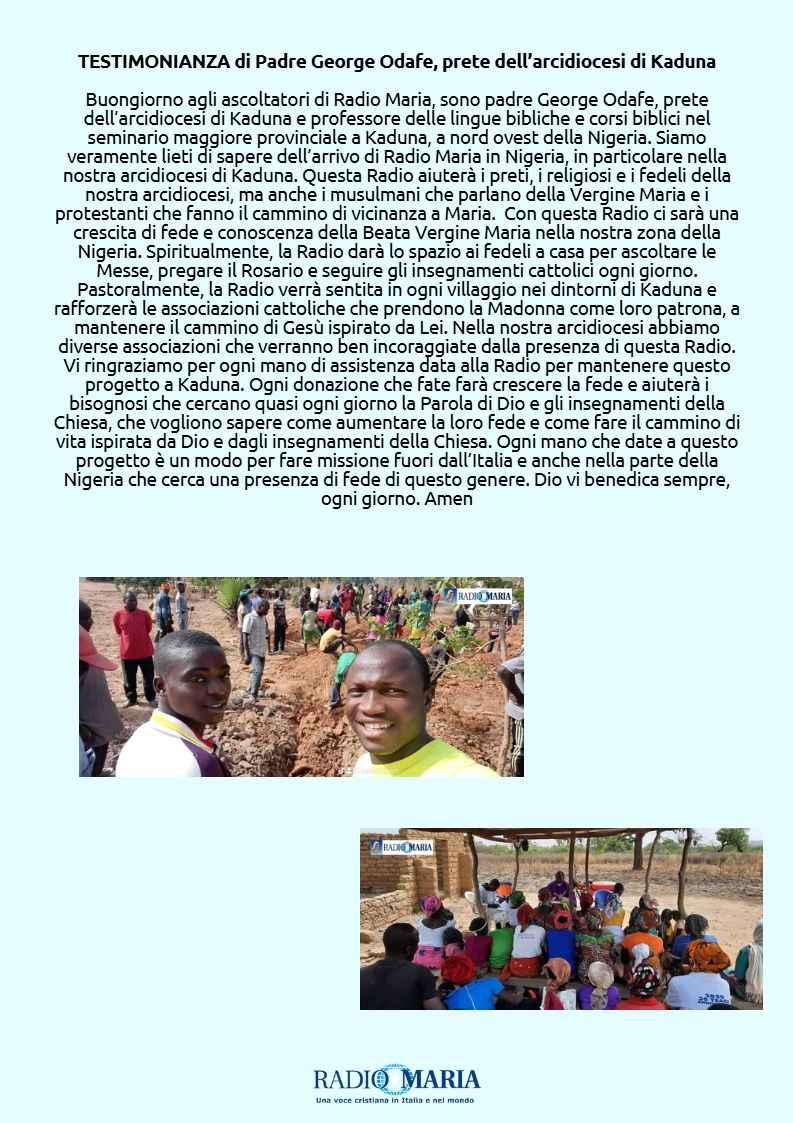 TESTIMONIANZA di Padre George Odafe, prete dell'arcidiocesi di Kaduna

Buongiorno agli ascoltatori di Radio Maria, sono padre George Odafe, prete dell'arcidiocesi di Kaduna e professore delle lingue bibliche e corsi biblici nel seminario maggiore provinciale a Kaduna, a nord ovest della Nigeria. Siamo veramente lieti di sapere dell'arrivo di Radio Maria in Nigeria, in particolare nella nostra arcidiocesi di Kaduna. Questa Radio aiuterà i preti, i religiosi e i fedeli della nostra arcidiocesi, ma anche i musulmani che parlano della Vergine Maria e i protestanti che fanno il cammino di vicinanza a Maria. Con questa Radio ci sarà una crescita di fede e conoscenza della Beata Vergine Maria nella nostra zona della Nigeria. Spiritualmente, la Radio darà lo spazio ai fedeli a casa per ascoltare le Messe, pregare il Rosario e seguire gli insegnamenti cattolici ogni giorno. Pastoralmente, la Radio verrà sentita in ogni villaggio nei dintorni di Kaduna e rafforzerà le associazioni cattoliche che prendono la Madonna come loro patrona, a mantenere il cammino di Gesù ispirato da Lei. Nella nostra arcidiocesi abbiamo diverse associazioni che verranno ben incoraggiate dalla presenza di questa Radio. Vi ringraziamo per ogni mano di assistenza data alla Radio per mantenere questo progetto a Kaduna. Ogni donazione che fate farà crescere la fede e aiuterà i bisognosi che cercano quasi ogni giorno la Parola di Dio e gli insegnamenti della Chiesa, che vogliono sapere come aumentare la loro fede e come fare il cammino di vita ispirata da Dio e dagli insegnamenti della Chiesa. Ogni mano che date a questo progetto è un modo per fare missione fuori dall'Italia e anche nella parte della Nigeria che cerca una presenza di fede di questo genere. Dio vi benedica sempre, ogni giorno. Amen

RADIO MARIA

RADIO MARIA

RADIO MARIA
Una voce cristiana in Italia e nel mondo